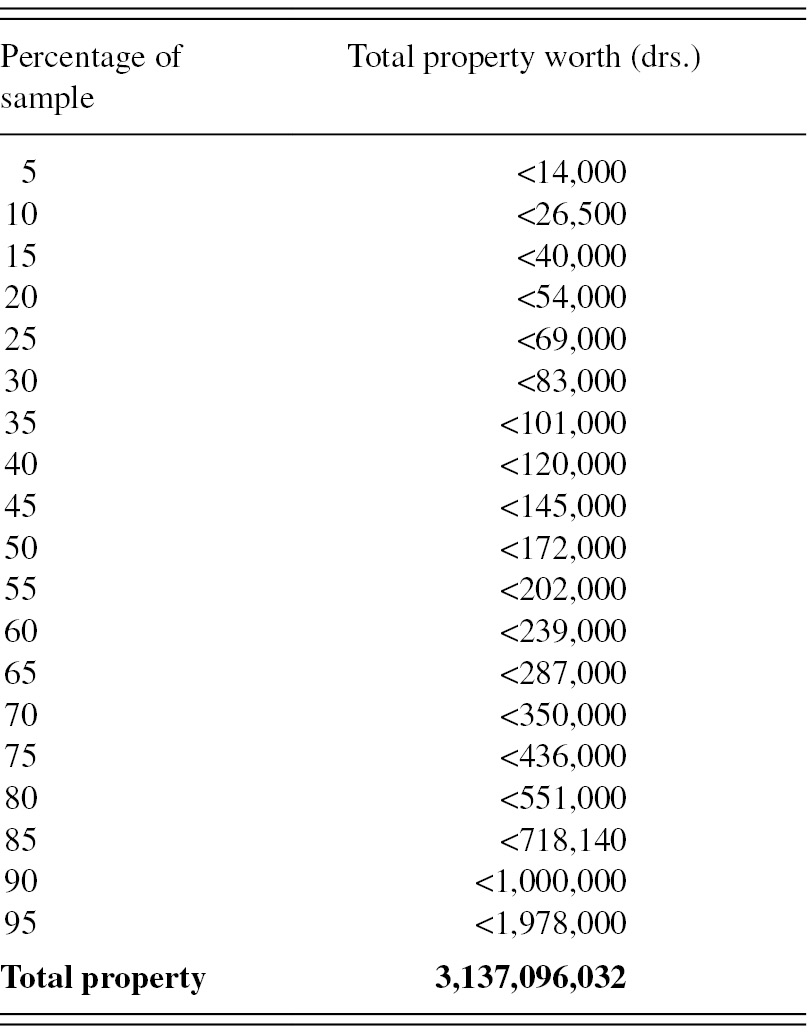 | Percentage of sample | Total property worth (drs.) |
|---|---|
| 5 | <14,000 |
| 10 | <26,500 |
| 15 | <40,000 |
| 20 | <54,000 |
| 25 | <69,000 |
| 30 | <83,000 |
| 35 | <101,000 |
| 40 | <120,000 |
| 45 | <145,000 |
| 50 | <172,000 |
| 55 | <202,000 |
| 60 | <239,000 |
| 65 | <287,000 |
| 70 | <350,000 |
| 75 | <436,000 |
| 80 | <551,000 |
| 85 | <718,140 |
| 90 | <1,000,000 |
| 95 | <1,978,000 |
| **Total property** | **3,137,096,032** |